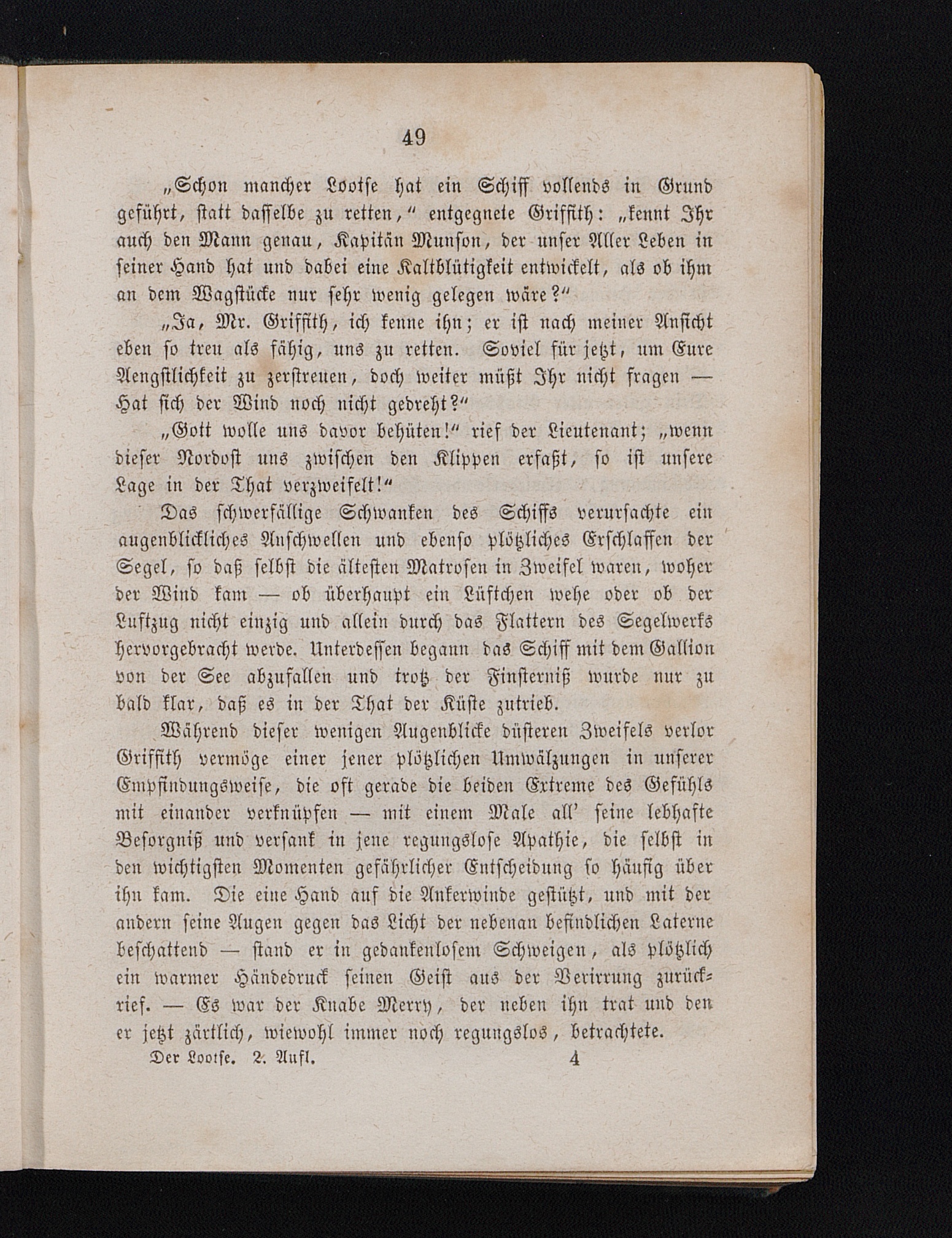 49

„Schon mancher Lootse hat ein Schiff vollends in Grund geführt, statt dasselbe zu retten,“ entgegnete Griffith: „kennt Ihr auch den Mann genau, Kapitän Munson, der unser Aller Leben in seiner Hand hat und dabei eine Kaltblütigkeit entwickelt, als ob ihm an dem Wagstücke nur sehr wenig gelegen wäre?“

„Ja, Mr. Griffith, ich kenne ihn; er ist nach meiner Ansicht eben so treu als fähig, uns zu retten. Soviel für jetzt, um Eure Aengstlichkeit zu zerstreuen, doch weiter müßt Ihr nicht fragen — Hat sich der Wind noch nicht gedreht?“

„Gott wolle uns davor behüten!“ rief der Lieutenant; „wenn dieser Nordost uns zwischen den Klippen erfaßt, so ist unsere Lage in der That verzweifelt!“

Das schwerfällige Schwanken des Schiffs verursachte ein augenblickliches Anschwellen und ebenso plötzliches Erschlaffen der Segel, so daß selbst die ältesten Matrosen in Zweifel waren, woher der Wind kam — ob überhaupt ein Lüftchen wehe oder ob der Luftzug nicht einzig und allein durch das Flattern des Segelwerks hervorgebracht werde. Unterdessen begann das Schiff mit dem Gallion von der See abzufallen und trotz der Finsterniß wurde nur zu bald klar, daß es in der That der Küste zutrieb.

Während dieser wenigen Augenblicke düsteren Zweifels verlor Griffith vermöge einer jener plötzlichen Umwälzungen in unserer Empfindungsweise, die oft gerade die beiden Extreme des Gefühls mit einander verknüpfen — mit einem Male all' seine lebhafte Besorgniß und versank in jene regungslose Apathie, die selbst in den wichtigsten Momenten gefährlicher Entscheidung so häufig über ihn kam. Die eine Hand auf die Ankerwinde gestützt, und mit der andern seine Augen gegen das Licht der nebenan befindlichen Laterne beschattend — stand er in gedankenlosem Schweigen, als plötzlich ein warmer Händedruck seinen Geist aus der Verirrung zurückrief. — Es war der Knabe Merry, der neben ihn trat und den er jetzt zärtlich, wiewohl immer noch regungslos, betrachtete.

Der Lootse. 2. Aufl. 4